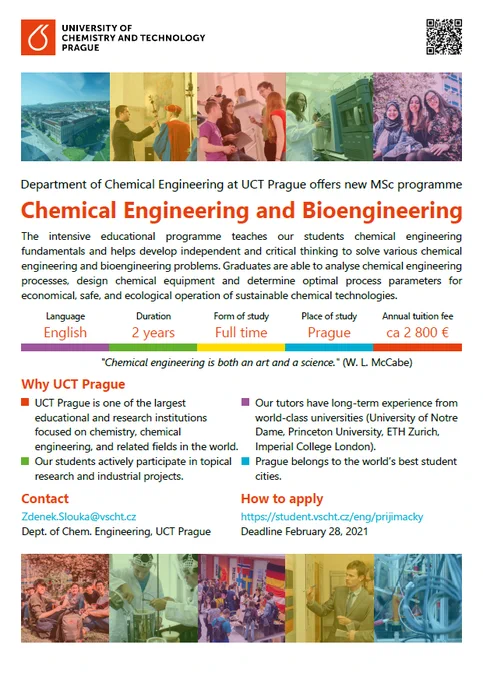 UNIVERSITY OF CHEMISTRY AND TECHNOLOGY PRAGUE

Department of Chemical Engineering at UCT Prague offers new MSc programme

Chemical Engineering and Bioengineering

The intensive educational programme teaches our students chemical engineering fundamentals and helps develop independent and critical thinking to solve various chemical engineering and bioengineering problems. Graduates are able to analyse chemical engineering processes, design chemical equipment and determine optimal process parameters for economical, safe, and ecological operation of sustainable chemical technologies.

| Language | Duration | Form of study | Place of study | Annual tuition fee |
|---|---|---|---|---|
| English | 2 years | Full time | Prague | ca 2 800 € |

"Chemical engineering is both an art and a science." (W. L. McCabe)

Why UCT Prague

UCT Prague is one of the largest educational and research institutions focused on chemistry, chemical engineering, and related fields in the world.

Our students actively participate in topical research and industrial projects.

Our tutors have long-term experience from world-class universities (University of Notre Dame, Princeton University, ETH Zurich, Imperial College London).

Prague belongs to the world's best student cities.

Contact

Zdenek.Slouka@vscht.cz
Dept. of Chem. Engineering, UCT Prague

How to apply

https://student.vscht.cz/eng/prijimacky
Deadline February 28, 2021